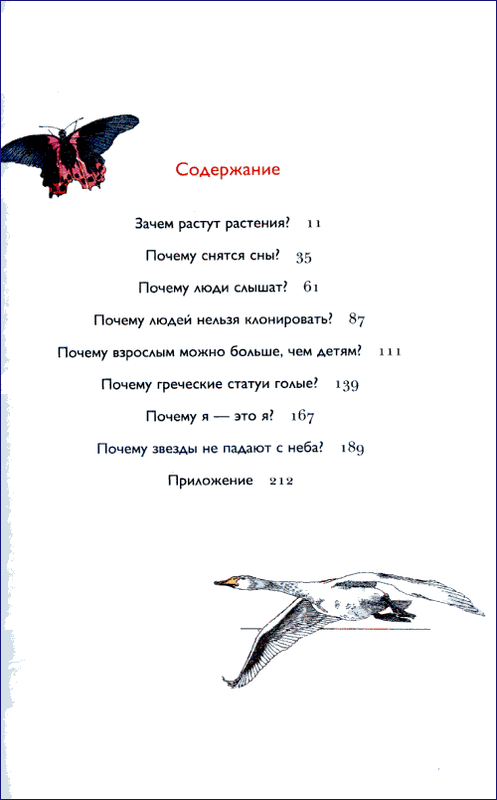 Содержание

Зачем растут растения? 11

Почему снятся сны? 35

Почему люди слышат? 61

Почему людей нельзя клонировать? 87

Почему взрослым можно больше, чем детям? 111

Почему греческие статуи голые? 139

Почему я — это я? 167

Почему звезды не падают с неба? 189

Приложение 212